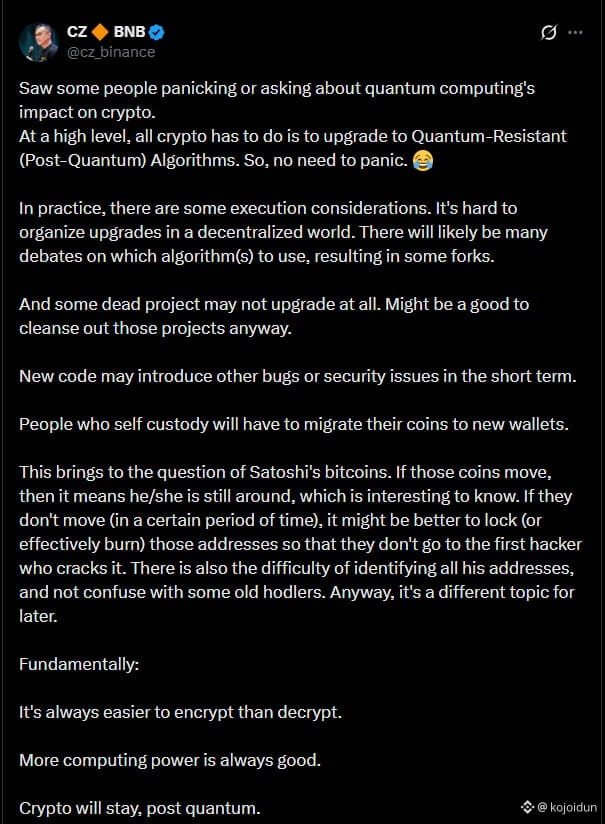 CZ 🔶 BNB
@cz_binance

Saw some people panicking or asking about quantum computing's impact on crypto.
At a high level, all crypto has to do is to upgrade to Quantum-Resistant (Post-Quantum) Algorithms. So, no need to panic. 😂

In practice, there are some execution considerations. It's hard to organize upgrades in a decentralized world. There will likely be many debates on which algorithm(s) to use, resulting in some forks.

And some dead project may not upgrade at all. Might be a good to cleanse out those projects anyway.

New code may introduce other bugs or security issues in the short term.

People who self custody will have to migrate their coins to new wallets.

This brings to the question of Satoshi's bitcoins. If those coins move, then it means he/she is still around, which is interesting to know. If they don't move (in a certain period of time), it might be better to lock (or effectively burn) those addresses so that they don't go to the first hacker who cracks it. There is also the difficulty of identifying all his addresses, and not confuse with some old hodlers. Anyway, it's a different topic for later.

Fundamentally:

It's always easier to encrypt than decrypt.

More computing power is always good.

Crypto will stay, post quantum.

@ kojoidun